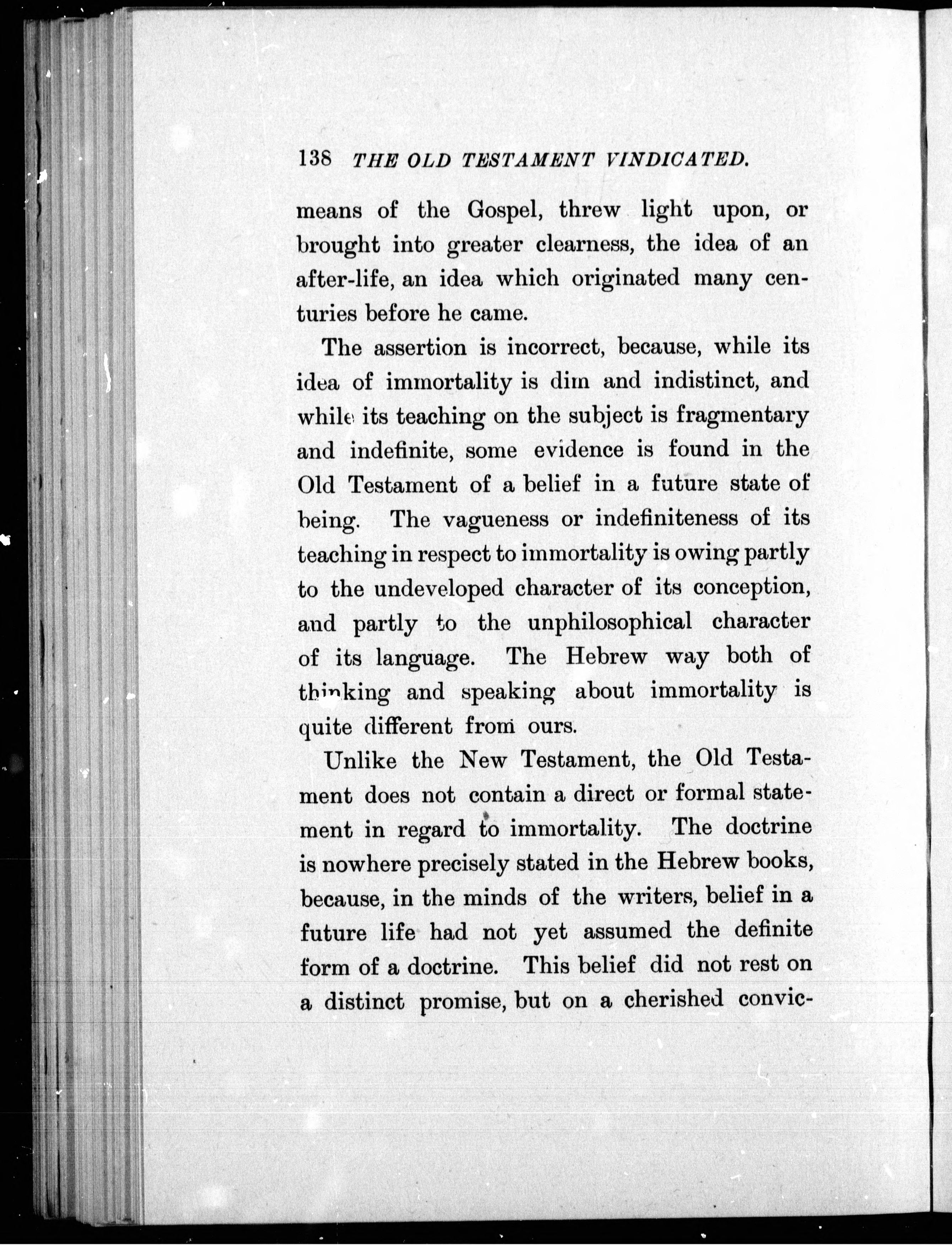 138 THE OLD TESTAMENT VINDICATED.

means of the Gospel, threw light upon, or brought into greater clearness, the idea of an after-life, an idea which originated many centuries before he came.

The assertion is incorrect, because, while its idea of immortality is dim and indistinct, and while its teaching on the subject is fragmentary and indefinite, some evidence is found in the Old Testament of a belief in a future state of being. The vagueness or indefiniteness of its teaching in respect to immortality is owing partly to the undeveloped character of its conception, and partly to the unphilosophical character of its language. The Hebrew way both of thinking and speaking about immortality is quite different from ours.

Unlike the New Testament, the Old Testament does not contain a direct or formal statement in regard to immortality. The doctrine is nowhere precisely stated in the Hebrew books, because, in the minds of the writers, belief in a future life had not yet assumed the definite form of a doctrine. This belief did not rest on a distinct promise, but on a cherished convic-